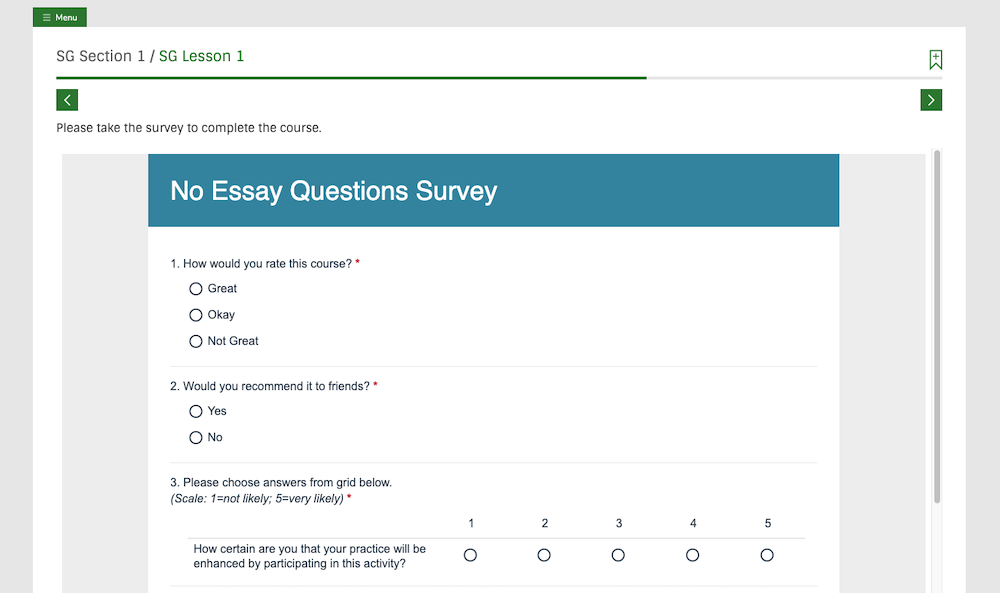 Menu

SG Section 1 / SG Lesson 1

Please take the survey to complete the course.

No Essay Questions Survey

1. How would you rate this course? *

Great

Okay

Not Great

2. Would you recommend it to friends? *

Yes

No

3. Please choose answers from grid below.
(Scale: 1=not likely; 5=very likely) *

| | 1 | 2 | 3 | 4 | 5 |
|---|---|---|---|---|---|
| How certain are you that your practice will be enhanced by participating in this activity? | | | | | |